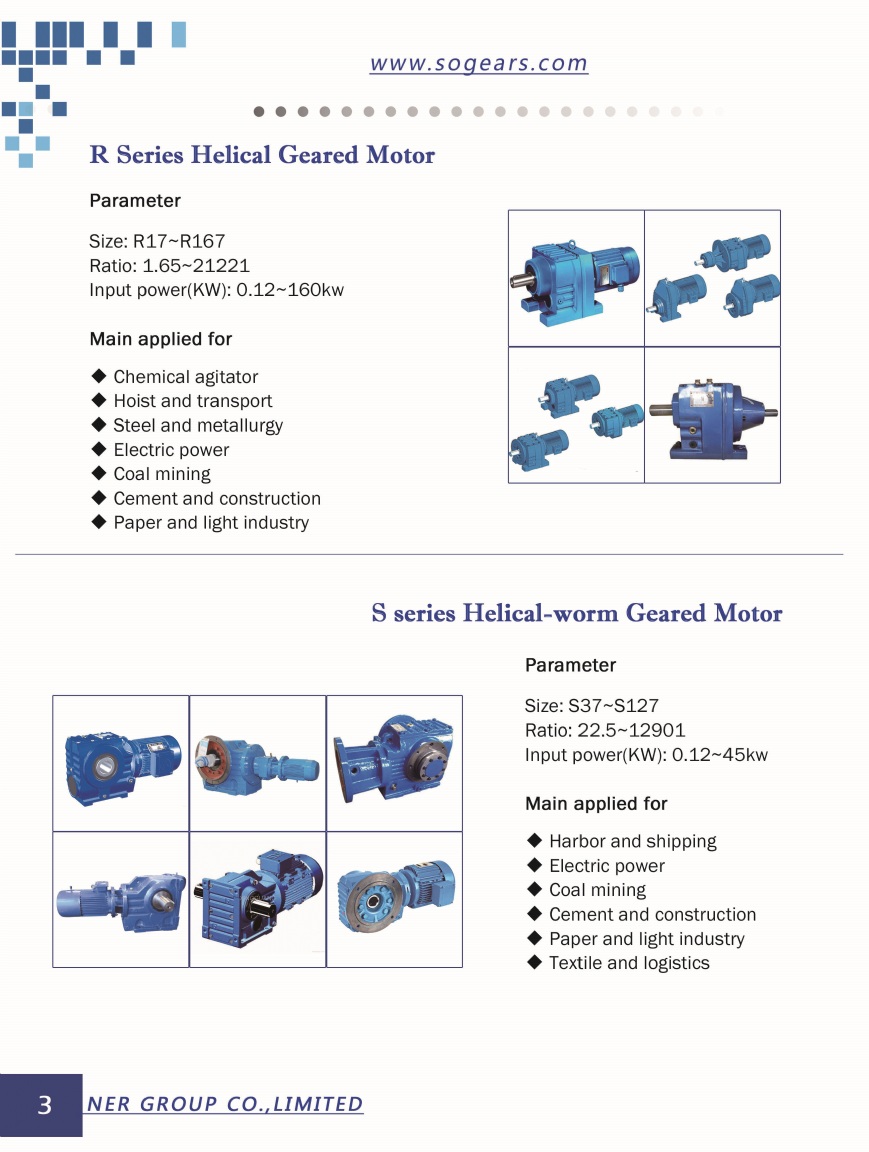 www.sogears.com

R Series Helical Geared Motor

Parameter

Size: R17~R167
Ratio: 1.65~21221
Input power(KW): 0.12~160kw

Main applied for

◆ Chemical agitator
◆ Hoist and transport
◆ Steel and metallurgy
◆ Electric power
◆ Coal mining
◆ Cement and construction
◆ Paper and light industry

S series Helical-worm Geared Motor

Parameter

Size: S37~S127
Ratio: 22.5~12901
Input power(KW): 0.12~45kw

Main applied for

◆ Harbor and shipping
◆ Electric power
◆ Coal mining
◆ Cement and construction
◆ Paper and light industry
◆ Textile and logistics

3 NER GROUP CO.,LIMITED